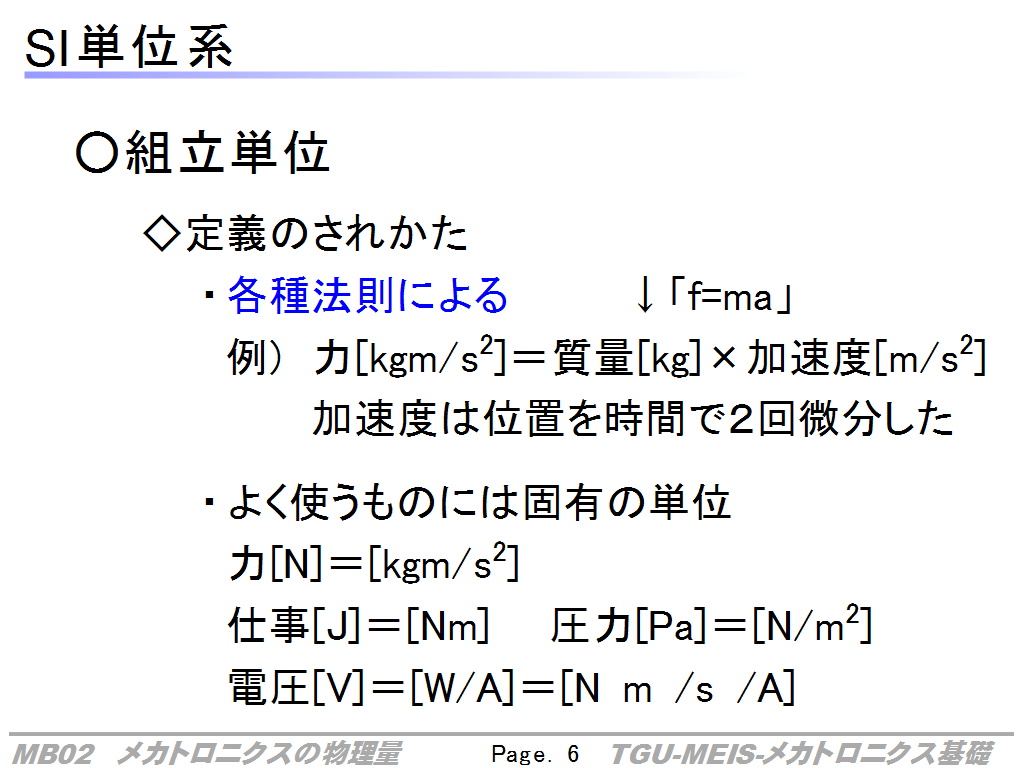 SI単位系

○組立単位

◇定義のされかた

・各種法則による　↓「f=ma」

例）力[kgm/s$^2$]＝質量[kg]×加速度[m/s$^2$]
加速度は位置を時間で2回微分した

・よく使うものには固有の単位
力[N]＝[kgm/s$^2$]
仕事[J]＝[Nm]　圧力[Pa]＝[N/m$^2$]
電圧[V]＝[W/A]＝[N m /s /A]

MB02 メカトロニクスの物理量　Page. 6　TGU-MEIS-メカトロニクス基礎